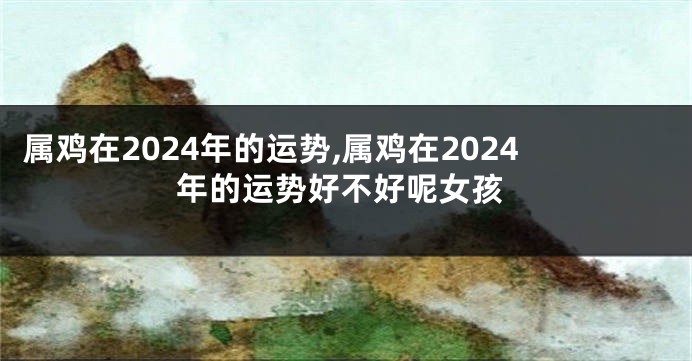 属鸡在2024年的运势,属鸡在2024年的运势好不好呢女孩